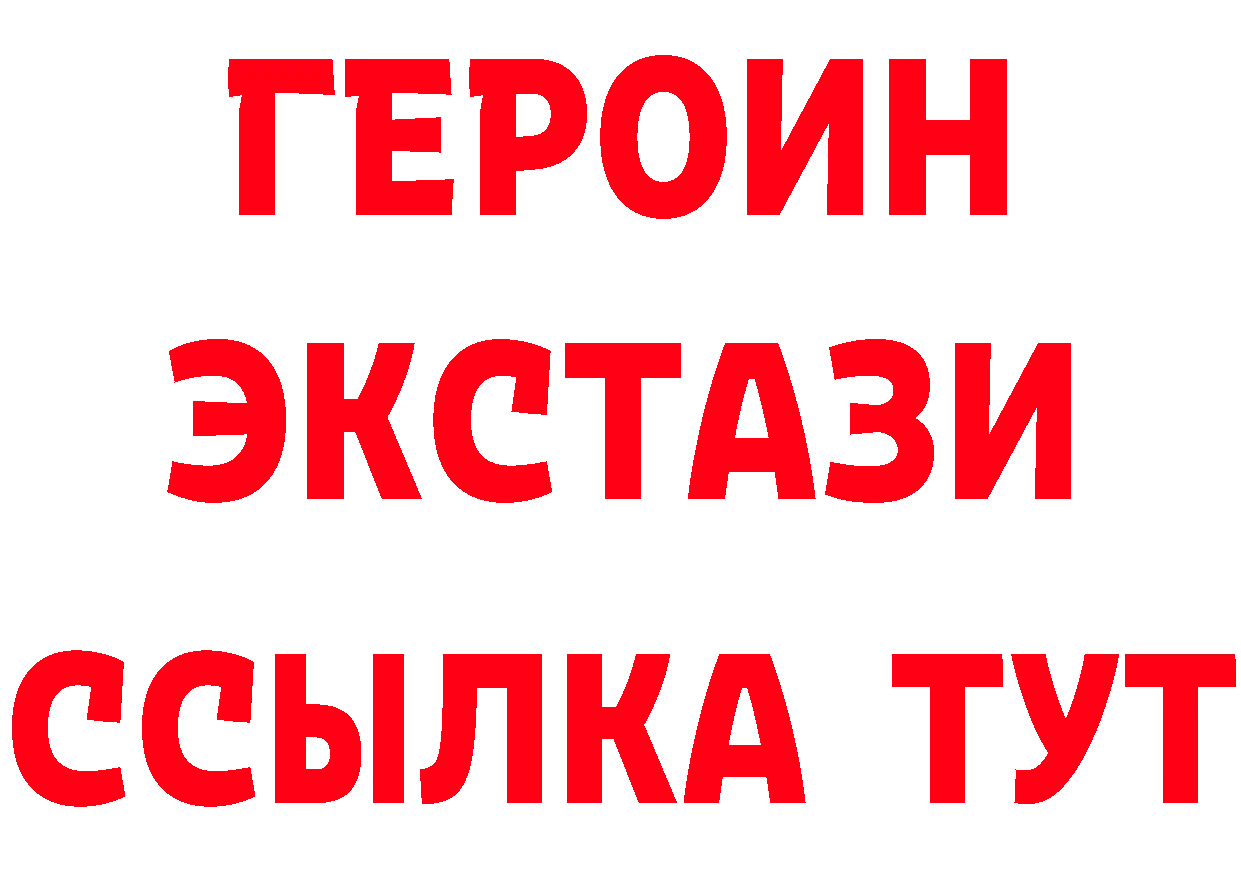 ГЕРОИН ЭКСТАЗИ ССЫЛКА ТУТ